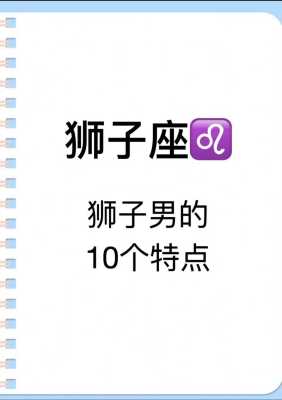 狮子座♌

狮子男的
10个特点